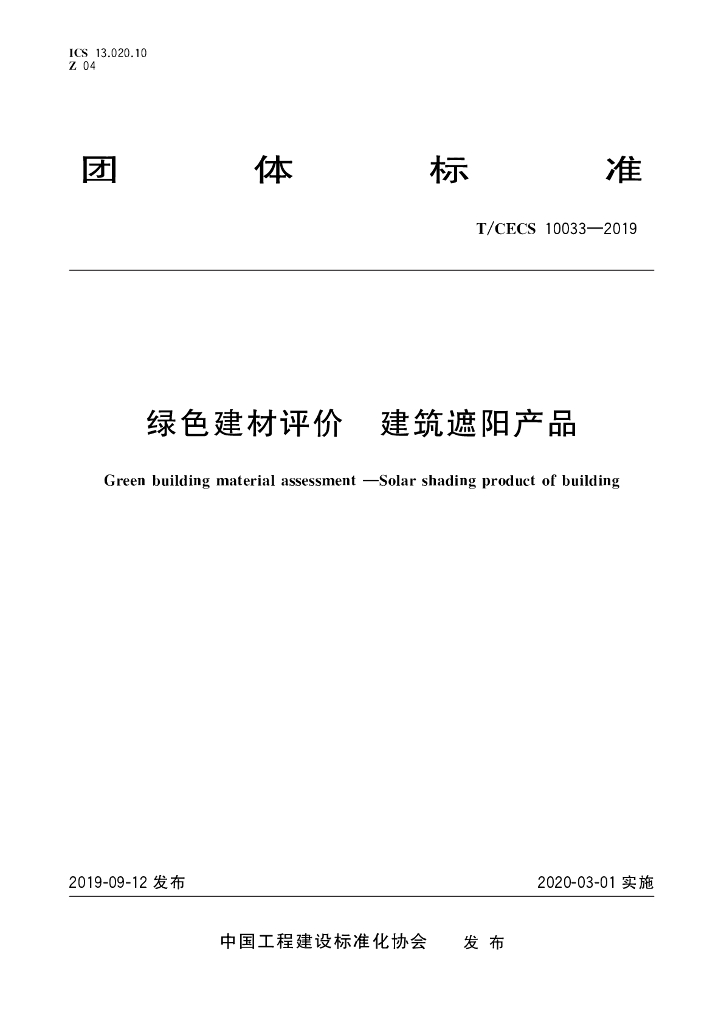 ICS 13.020.10
Z 04

团 体 标 准

T/CECS 10033—2019

绿色建材评价 建筑遮阳产品

Green building material assessment —Solar shading product of building

2019-09-12发布 2020-03-01实施

中国工程建设标准化协会 发布